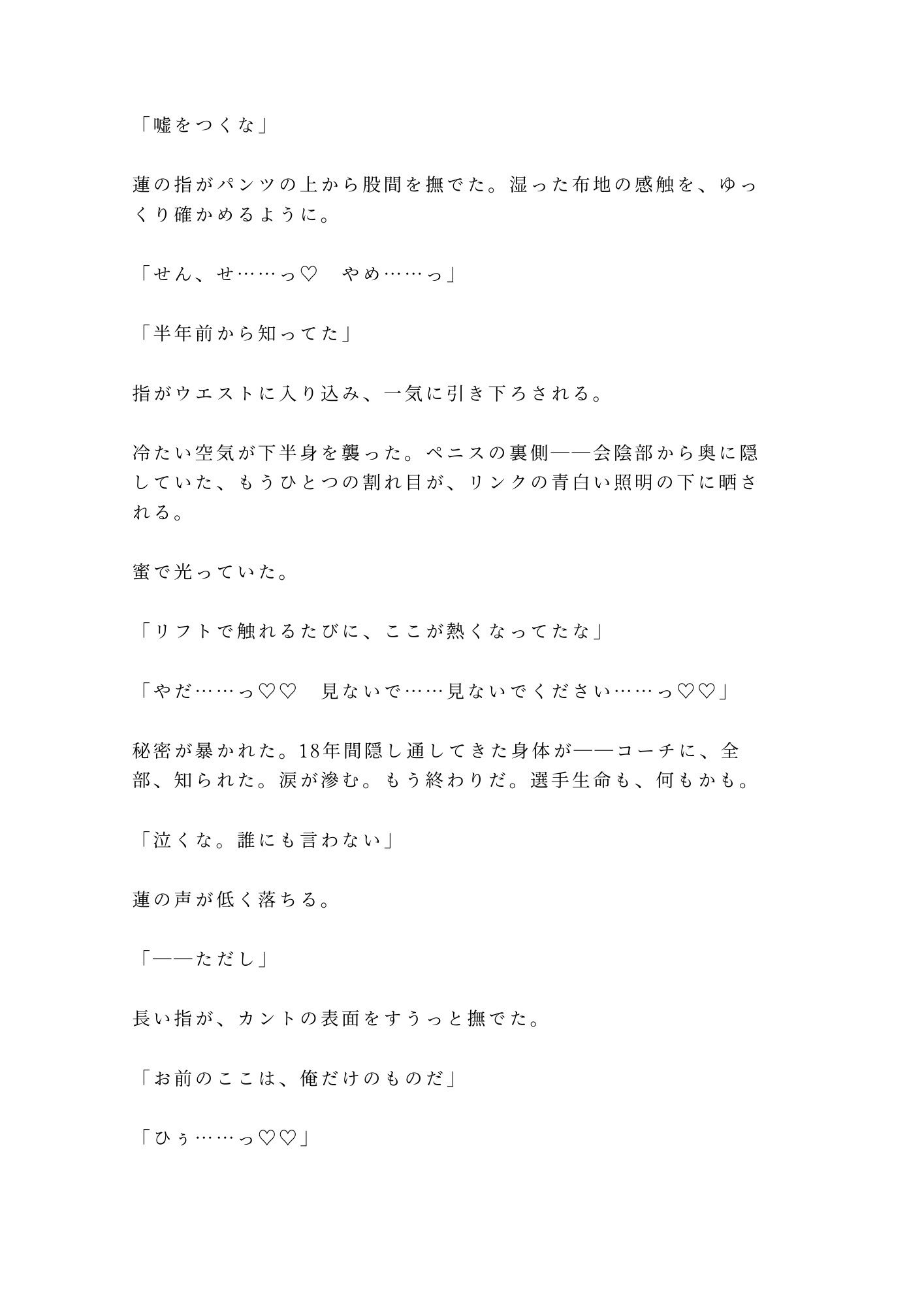 「嘘をつくな」

蓮の指がパンツの上から股間を撫でた。湿った布地の感触を、ゆっくり確かめるように。

「せん、せ……っ♡　やめ……っ」

「半年前から知ってた」

指がウエストに入り込み、一気に引き下ろされる。

冷たい空気が下半身を襲った。ペニスの裏側——会陰部から奥に隠していた、もうひとつの割れ目が、リンクの青白い照明の下に晒される。

蜜で光っていた。

「リフトで触れるたびに、ここが熱くなってたな」

「やだ……っ♡♡　見ないで……見ないでください……っ♡♡」

秘密が暴かれた。18年間隠し通してきた身体が——コーチに、全部、知られた。涙が滲む。もう終わりだ。選手生命も、何もかも。

「泣くな。誰にも言わない」

蓮の声が低く落ちる。

「——ただし」

長い指が、カントの表面をすうっと撫でた。

「お前のここは、俺だけのものだ」

「ひぅ……っ♡♡」